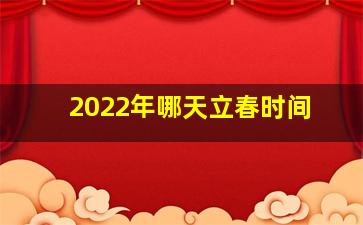 2022年哪天立春时间